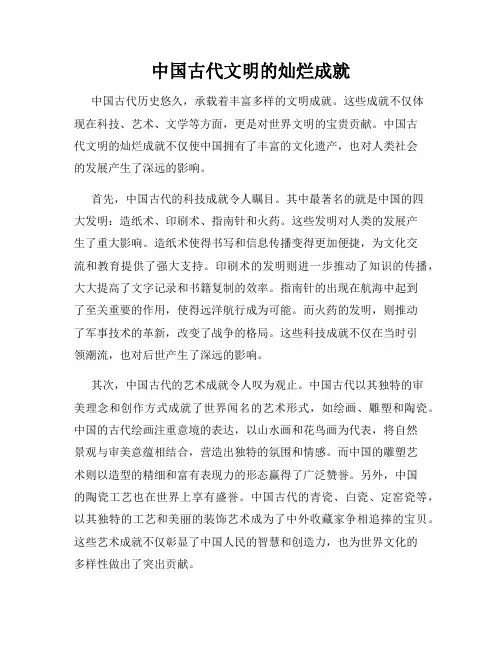 中国古代文明的灿烂成就

中国古代历史悠久，承载着丰富多样的文明成就。这些成就不仅体现在科技、艺术、文学等方面，更是对世界文明的宝贵贡献。中国古代文明的灿烂成就不仅使中国拥有了丰富的文化遗产，也对人类社会的发展产生了深远的影响。

首先，中国古代的科技成就令人瞩目。其中最著名的就是中国的四大发明：造纸术、印刷术、指南针和火药。这些发明对人类的发展产生了重大影响。造纸术使得书写和信息传播变得更加便捷，为文化交流和教育提供了强大支持。印刷术的发明则进一步推动了知识的传播，大大提高了文字记录和书籍复制的效率。指南针的出现在航海中起到了至关重要的作用，使得远洋航行成为可能。而火药的发明，则推动了军事技术的革新，改变了战争的格局。这些科技成就不仅在当时引领潮流，也对后世产生了深远的影响。

其次，中国古代的艺术成就令人叹为观止。中国古代以其独特的审美理念和创作方式成就了世界闻名的艺术形式，如绘画、雕塑和陶瓷。中国的古代绘画注重意境的表达，以山水画和花鸟画为代表，将自然景观与审美意蕴相结合，营造出独特的氛围和情感。而中国的雕塑艺术则以造型的精细和富有表现力的形态赢得了广泛赞誉。另外，中国的陶瓷工艺也在世界上享有盛誉。中国古代的青瓷、白瓷、定窑瓷等，以其独特的工艺和美丽的装饰艺术成为了中外收藏家争相追捧的宝贝。这些艺术成就不仅彰显了中国人民的智慧和创造力，也为世界文化的多样性做出了突出贡献。